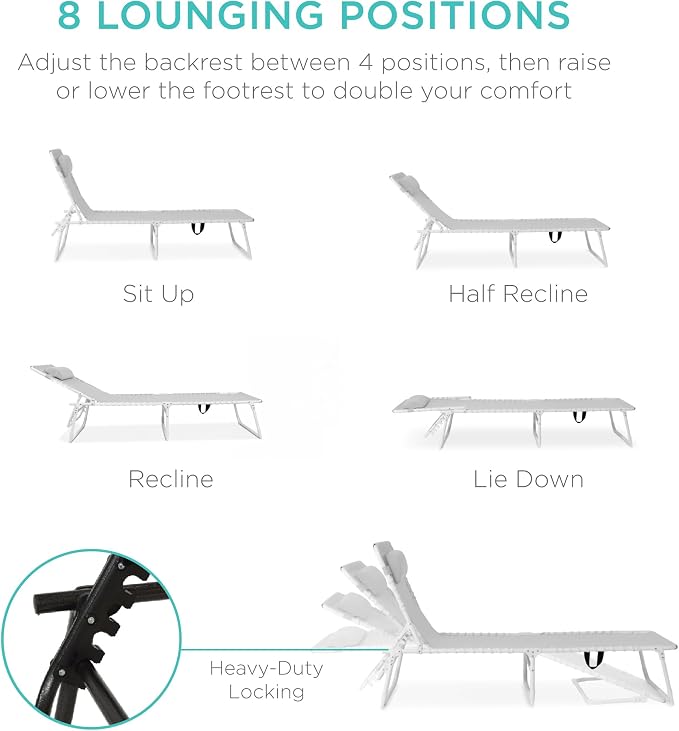 8 LOUNGING POSITIONS

Adjust the backrest between 4 positions, then raise or lower the footrest to double your comfort

Sit Up

Half Recline

Recline

Lie Down

Heavy-Duty
Locking